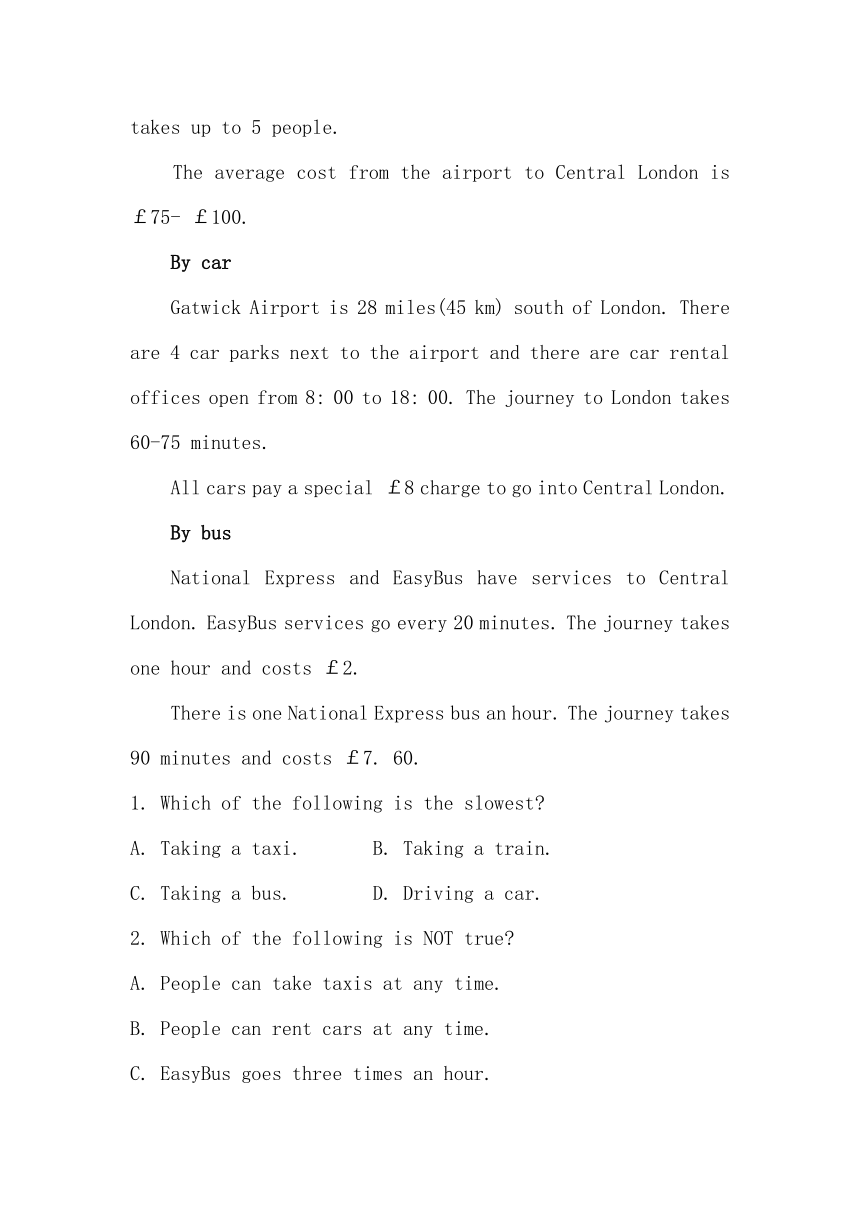 takes up to 5 people.

The average cost from the airport to Central London is ￡75- ￡100.

By car

Gatwick Airport is 28 miles(45 km) south of London. There are 4 car parks next to the airport and there are car rental offices open from 8: 00 to 18: 00. The journey to London takes 60-75 minutes.

All cars pay a special ￡8 charge to go into Central London.

By bus

National Express and EasyBus have services to Central London. EasyBus services go every 20 minutes. The journey takes one hour and costs ￡2.

There is one National Express bus an hour. The journey takes 90 minutes and costs ￡7. 60.

1. Which of the following is the slowest?

A. Taking a taxi.　　B. Taking a train.

C. Taking a bus.　　D. Driving a car.

2. Which of the following is NOT true?

A. People can take taxis at any time.

B. People can rent cars at any time.

C. EasyBus goes three times an hour.